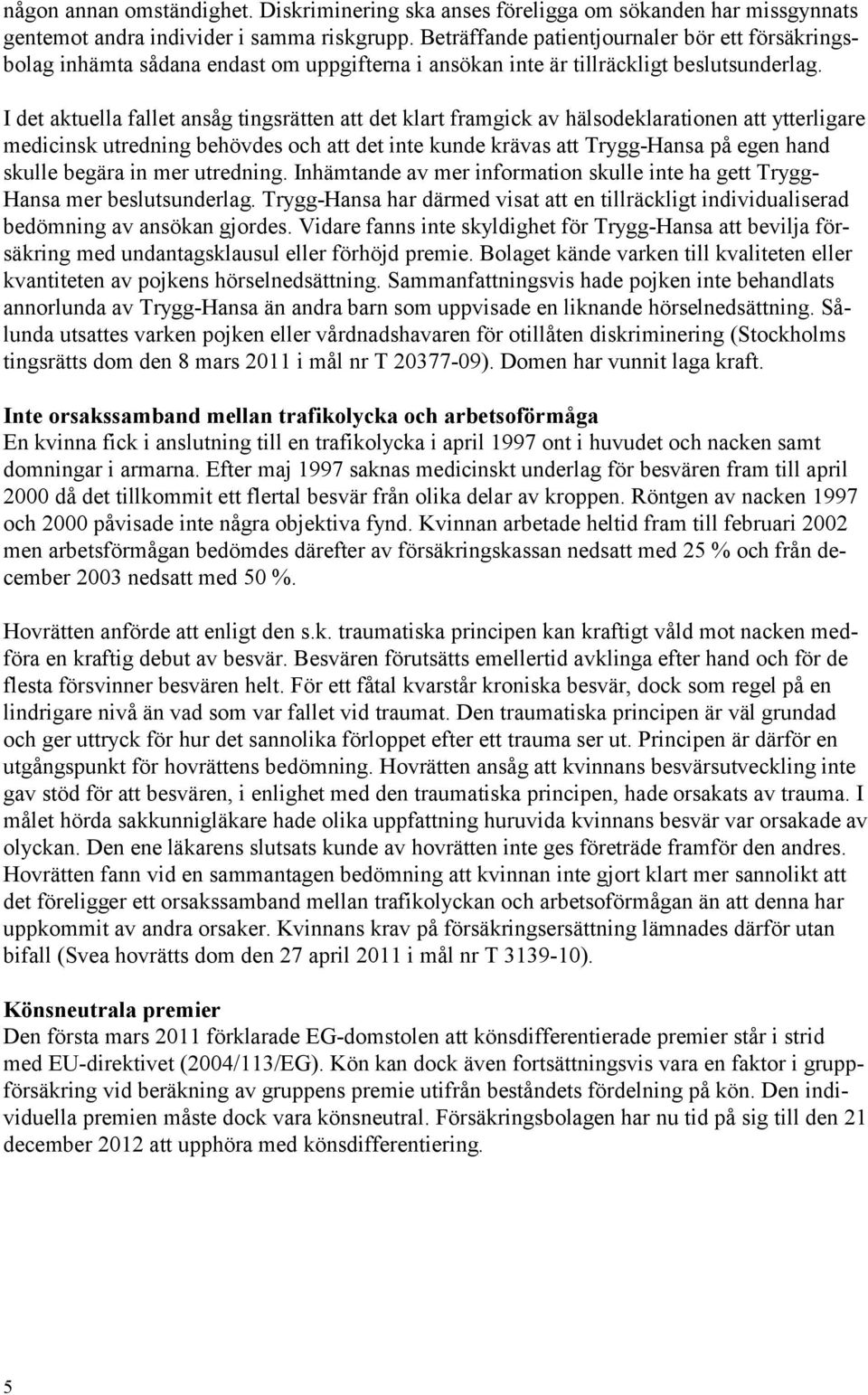 någon annan omständighet. Diskriminering ska anses föreligga om sökanden har missgynnats gentemot andra individer i samma riskgrupp. Beträffande patientjournaler bör ett försäkringsbolag inhämta sådana endast om uppgifterna i ansökan inte är tillräckligt beslutsunderlag.

I det aktuella fallet ansåg tingsrätten att det klart framgick av hälsodeklarationen att ytterligare medicinsk utredning behövdes och att det inte kunde krävas att Trygg-Hansa på egen hand skulle begära in mer utredning. Inhämtande av mer information skulle inte ha gett Trygg-Hansa mer beslutsunderlag. Trygg-Hansa har därmed visat att en tillräckligt individualiserad bedömning av ansökan gjordes. Vidare fanns inte skyldighet för Trygg-Hansa att bevilja försäkring med undantagsklausul eller förhöjd premie. Bolaget kände varken till kvaliteten eller kvantiteten av pojkens hörselnedsättning. Sammanfattningsvis hade pojken inte behandlats annorlunda av Trygg-Hansa än andra barn som uppvisade en liknande hörselnedsättning. Sålunda utsattes varken pojken eller vårdnadshavaren för otillåten diskriminering (Stockholms tingsrätts dom den 8 mars 2011 i mål nr T 20377-09). Domen har vunnit laga kraft.

Inte orsakssamband mellan trafikolycka och arbetsoförmåga
En kvinna fick i anslutning till en trafikolycka i april 1997 ont i huvudet och nacken samt domningar i armarna. Efter maj 1997 saknas medicinskt underlag för besvären fram till april 2000 då det tillkommit ett flertal besvär från olika delar av kroppen. Röntgen av nacken 1997 och 2000 påvisade inte några objektiva fynd. Kvinnan arbetade heltid fram till februari 2002 men arbetsförmågan bedömdes därefter av försäkringskassan nedsatt med 25 % och från december 2003 nedsatt med 50 %.

Hovrätten anförde att enligt den s.k. traumatiska principen kan kraftigt våld mot nacken medföra en kraftig debut av besvär. Besvären förutsätts emellertid avklinga efter hand och för de flesta försvinner besvären helt. För ett fåtal kvarstår kroniska besvär, dock som regel på en lindrigare nivå än vad som var fallet vid traumat. Den traumatiska principen är väl grundad och ger uttryck för hur det sannolika förloppet efter ett trauma ser ut. Principen är därför en utgångspunkt för hovrättens bedömning. Hovrätten ansåg att kvinnans besvärsutveckling inte gav stöd för att besvären, i enlighet med den traumatiska principen, hade orsakats av trauma. I målet hörda sakkunnigläkare hade olika uppfattning huruvida kvinnans besvär var orsakade av olyckan. Den ene läkarens slutsats kunde av hovrätten inte ges företräde framför den andres. Hovrätten fann vid en sammantagen bedömning att kvinnan inte gjort klart mer sannolikt att det föreligger ett orsakssamband mellan trafikolyckan och arbetsoförmågan än att denna har uppkommit av andra orsaker. Kvinnans krav på försäkringsersättning lämnades därför utan bifall (Svea hovrätts dom den 27 april 2011 i mål nr T 3139-10).

Könsneutrala premier
Den första mars 2011 förklarade EG-domstolen att könsdifferentierade premier står i strid med EU-direktivet (2004/113/EG). Kön kan dock även fortsättningsvis vara en faktor i gruppförsäkring vid beräkning av gruppens premie utifrån beståndets fördelning på kön. Den individuella premien måste dock vara könsneutral. Försäkringsbolagen har nu tid på sig till den 21 december 2012 att upphöra med könsdifferentiering.

5